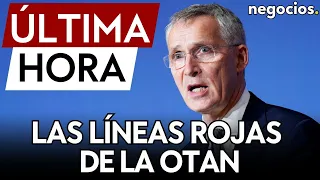 ÚLTIMA
HORA

negocios.

LAS LÍNEAS ROJAS
DE LA OTAN